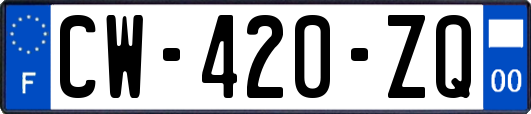 F
CW-420-ZQ
00